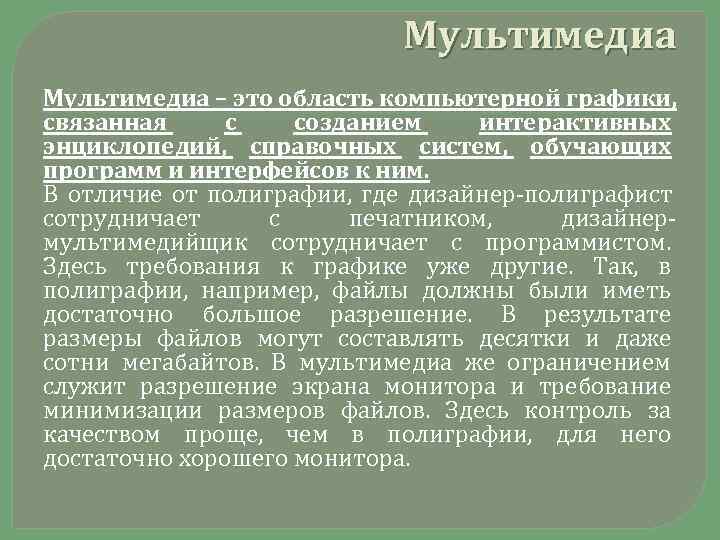 Мультимедиа

Мультимедиа – это область компьютерной графики, связанная с созданием интерактивных энциклопедий, справочных систем, обучающих программ и интерфейсов к ним.

В отличие от полиграфии, где дизайнер-полиграфист сотрудничает с печатником, дизайнер-мультимедийщик сотрудничает с программистом. Здесь требования к графике уже другие. Так, в полиграфии, например, файлы должны были иметь достаточно большое разрешение. В результате размеры файлов могут составлять десятки и даже сотни мегабайтов. В мультимедиа же ограничением служит разрешение экрана монитора и требование минимизации размеров файлов. Здесь контроль за качеством проще, чем в полиграфии, для него достаточно хорошего монитора.